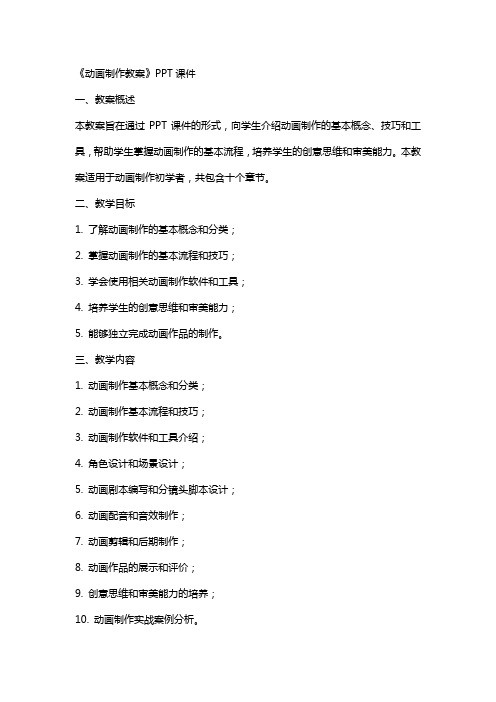 《动画制作教案》PPT 课件

一、教案概述

本教案旨在通过 PPT 课件的形式，向学生介绍动画制作的基本概念、技巧和工具，帮助学生掌握动画制作的基本流程，培养学生的创意思维和审美能力。本教案适用于动画制作初学者，共包含十个章节。

二、教学目标

1. 了解动画制作的基本概念和分类；

2. 掌握动画制作的基本流程和技巧；

3. 学会使用相关动画制作软件和工具；

4. 培养学生的创意思维和审美能力；

5. 能够独立完成动画作品的制作。

三、教学内容

1. 动画制作基本概念和分类；

2. 动画制作基本流程和技巧；

3. 动画制作软件和工具介绍；

4. 角色设计和场景设计；

5. 动画剧本编写和分镜头脚本设计；

6. 动画配音和音效制作；

7. 动画剪辑和后期制作；

8. 动画作品的展示和评价；

9. 创意思维和审美能力的培养；

10. 动画制作实战案例分析。